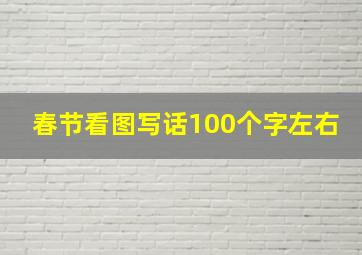 春节看图写话100个字左右